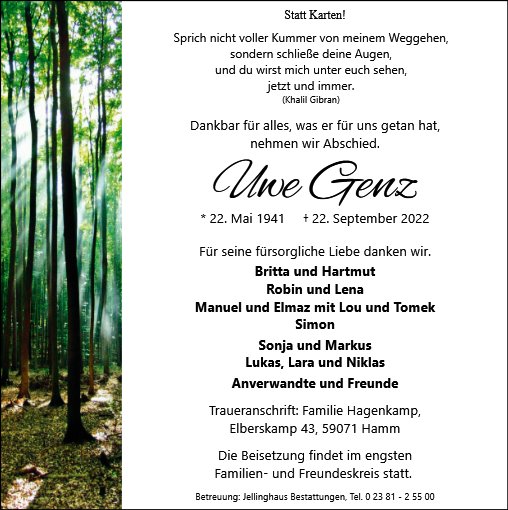 Statt Karten!

Sprich nicht voller Kummer von meinem Weggehen,
sondern schließe deine Augen,
und du wirst mich unter euch sehen,
jetzt und immer.
(Khalil Gibran)

Dankbar für alles, was er für uns getan hat,
nehmen wir Abschied.

Uwe Genz

* 22. Mai 1941 † 22. September 2022

Für seine fürsorgliche Liebe danken wir.

Britta und Hartmut
Robin und Lena
Manuel und Elmaz mit Lou und Tomek
Simon

Sonja und Markus
Lukas, Lara und Niklas

Anverwandte und Freunde

Traueranschrift: Familie Hagenkamp,
Elberskamp 43, 59071 Hamm

Die Beisetzung findet im engsten
Familien- und Freundeskreis statt.

Betreuung: Jellinghaus Bestattungen, Tel. 0 23 81 - 2 55 00